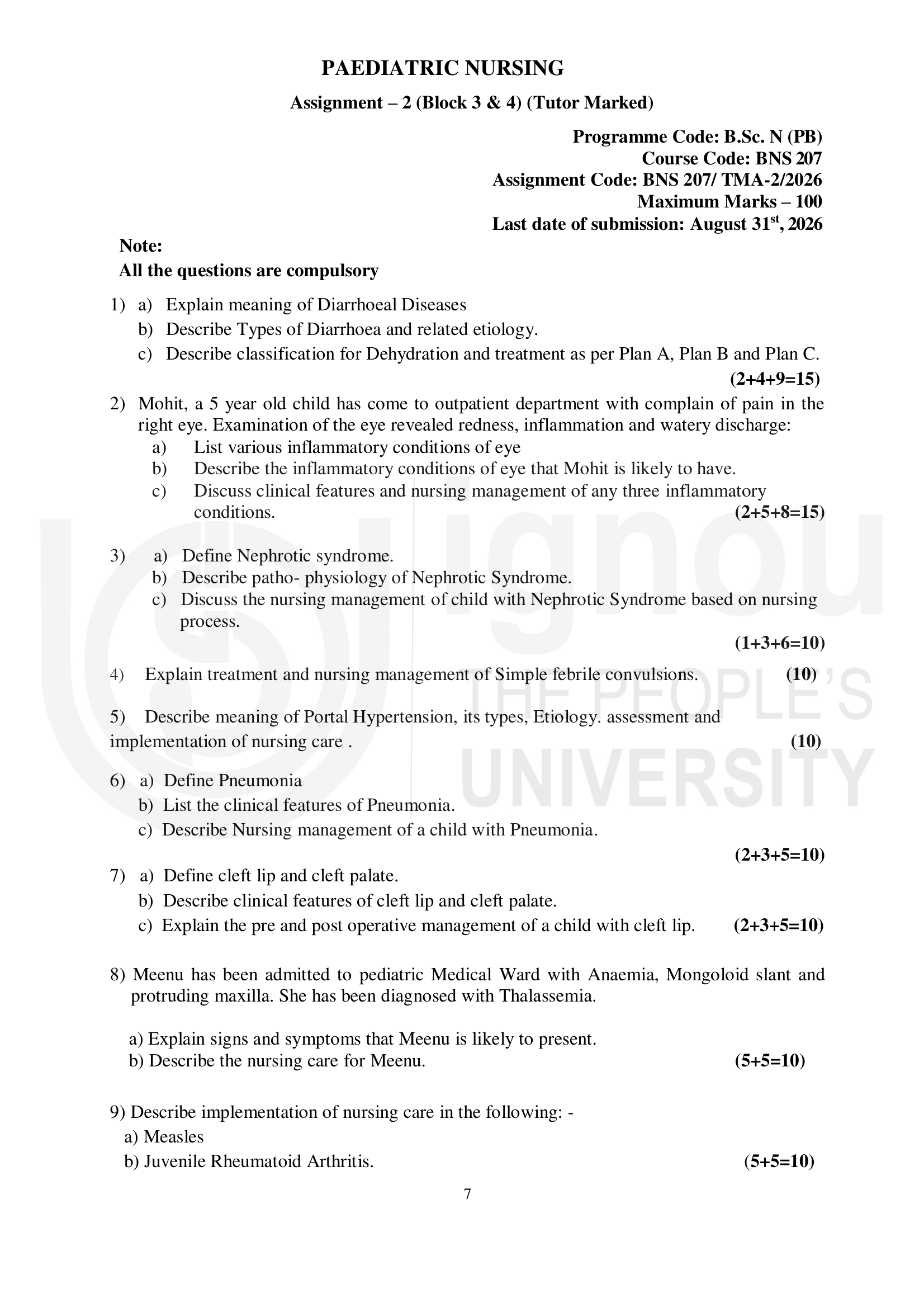 PAEDIATRIC NURSING

Assignment – 2 (Block 3 & 4) (Tutor Marked)

Programme Code: B.Sc. N (PB)
Course Code: BNS 207
Assignment Code: BNS 207/ TMA-2/2026
Maximum Marks – 100
Last date of submission: August 31$^{st}$, 2026

Note:
All the questions are compulsory

1) a) Explain meaning of Diarrhoeal Diseases
b) Describe Types of Diarrhoea and related etiology.
c) Describe classification for Dehydration and treatment as per Plan A, Plan B and Plan C.
(2+4+9=15)

2) Mohit, a 5 year old child has come to outpatient department with complain of pain in the right eye. Examination of the eye revealed redness, inflammation and watery discharge:
a) List various inflammatory conditions of eye
b) Describe the inflammatory conditions of eye that Mohit is likely to have.
c) Discuss clinical features and nursing management of any three inflammatory conditions. (2+5+8=15)

3) a) Define Nephrotic syndrome.
b) Describe patho- physiology of Nephrotic Syndrome.
c) Discuss the nursing management of child with Nephrotic Syndrome based on nursing process.
(1+3+6=10)

4) Explain treatment and nursing management of Simple febrile convulsions. (10)

5) Describe meaning of Portal Hypertension, its types, Etiology. assessment and implementation of nursing care . (10)

6) a) Define Pneumonia
b) List the clinical features of Pneumonia.
c) Describe Nursing management of a child with Pneumonia.
(2+3+5=10)

7) a) Define cleft lip and cleft palate.
b) Describe clinical features of cleft lip and cleft palate.
c) Explain the pre and post operative management of a child with cleft lip. (2+3+5=10)

8) Meenu has been admitted to pediatric Medical Ward with Anaemia, Mongoloid slant and protruding maxilla. She has been diagnosed with Thalassemia.

a) Explain signs and symptoms that Meenu is likely to present.
b) Describe the nursing care for Meenu. (5+5=10)

9) Describe implementation of nursing care in the following: -
a) Measles
b) Juvenile Rheumatoid Arthritis. (5+5=10)

7

ignou
THE PEOPLE'S
UNIVERSITY